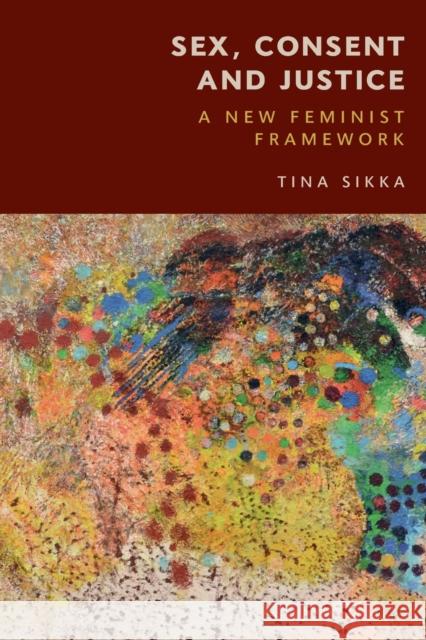 SEX, CONSENT AND JUSTICE

A NEW FEMINIST FRAMEWORK

TINA SIKKA